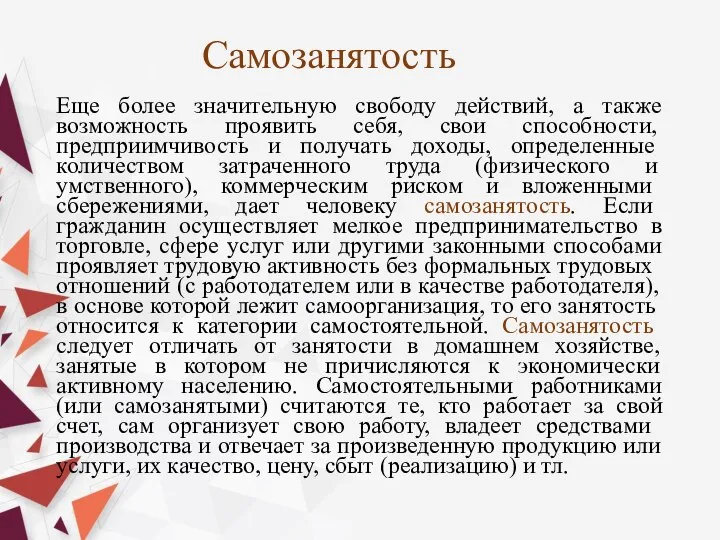 Самозанятость

Еще более значительную свободу действий, а также возможность проявить себя, свои способности, предприимчивость и получать доходы, определенные количеством затраченного труда (физического и умственного), коммерческим риском и вложенными сбережениями, дает человеку самозанятость. Если гражданин осуществляет мелкое предпринимательство в торговле, сфере услуг или другими законными способами проявляет трудовую активность без формальных трудовых отношений (с работодателем или в качестве работодателя), в основе которой лежит самоорганизация, то его занятость относится к категории самостоятельной. Самозанятость следует отличать от занятости в домашнем хозяйстве, занятые в котором не причисляются к экономически активному населению. Самостоятельными работниками (или самозанятыми) считаются те, кто работает за свой счет, сам организует свою работу, владеет средствами производства и отвечает за произведенную продукцию или услуги, их качество, цену, сбыт (реализацию) и тл.